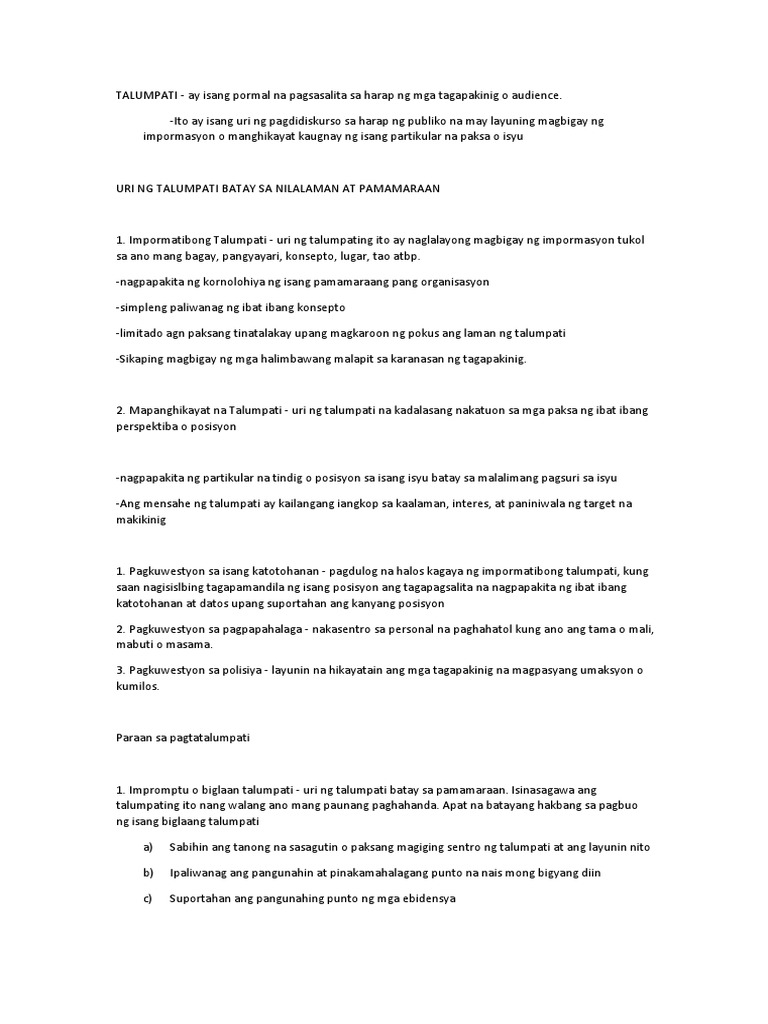 TALUMPATI - ay isang pormal na pagsasalita sa harap ng mga tagapakinig o audience.

-Ito ay isang uri ng pagdidiskurso sa harap ng publiko na may layuning magbigay ng impormasyon o manghikayat kaugnay ng isang partikular na paksa o isyu

URI NG TALUMPATI BATAY SA NILALAMAN AT PAMAMARAAN

1. Impormatibong Talumpati - uri ng talumpating ito ay naglalayong magbigay ng impormasyon tukol sa ano mang bagay, pangyayari, konsepto, lugar, tao atbp.

-nagpapakita ng kornolohiya ng isang pamamaraang pang organisasyon

-simpleng paliwanag ng ibat ibang konsepto

-limitado agn paksang tinatalakay upang magkaroon ng pokus ang laman ng talumpati

-Sikaping magbigay ng mga halimbawang malapit sa karanasan ng tagapakinig.

2. Mapanghikayat na Talumpati - uri ng talumpati na kadalasang nakatuon sa mga paksa ng ibat ibang perspektiba o posisyon

-nagpapakita ng partikular na tindig o posisyon sa isang isyu batay sa malalimang pagsuri sa isyu

-Ang mensahe ng talumpati ay kailangang iangkop sa kaalaman, interes, at paniniwala ng target na makikinig

1. Pagkuwestyon sa isang katotohanan - pagdulog na halos kagaya ng impormatibong talumpati, kung saan nagisislbing tagapamandila ng isang posisyon ang tagapagsalita na nagpapakita ng ibat ibang katotohanan at datos upang suportahan ang kanyang posisyon

2. Pagkuwestyon sa pagpapahalaga - nakasentro sa personal na paghahatol kung ano ang tama o mali, mabuti o masama.

3. Pagkuwestyon sa polisiya - layunin na hikayatain ang mga tagapakinig na magpasyang umaksyon o kumilos.

Paraan sa pagtatalumpati

1. Impromptu o biglaan talumpati - uri ng talumpati batay sa pamamaraan. Isinasagawa ang talumpating ito nang walang ano mang paunang paghahanda. Apat na batayang hakbang sa pagbuo ng isang biglaang talumpati

a) Sabihin ang tanong na sasagutin o paksang magiging sentro ng talumpati at ang layunin nito

b) Ipaliwanag ang pangunahin at pinakamahalagang punto na nais mong bigyang diin

c) Suportahan ang pangunahing punto ng mga ebidensya